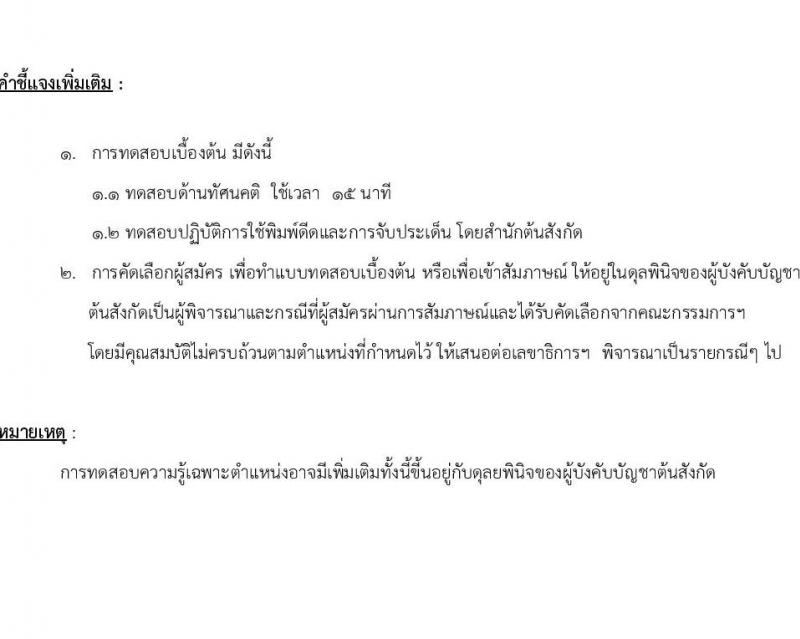 คำชี้แจงเพิ่มเติม :

๑. การทดสอบเบื้องต้น มีดังนี้

๑.๑ ทดสอบด้านทัศนคติ ใช้เวลา ๑๕ นาที

๑.๒ ทดสอบปฏิบัติการใช้พิมพ์ดีดและการจับประเด็น โดยสำนักต้นสังกัด

๒. การคัดเลือกผู้สมัคร เพื่อทำแบบทดสอบเบื้องต้น หรือเพื่อเข้าสัมภาษณ์ ให้อยู่ในดุลพินิจของผู้บังคับบัญชาต้นสังกัดเป็นผู้พิจารณาและกรณีที่ผู้สมัครผ่านการสัมภาษณ์และได้รับคัดเลือกจากคณะกรรมการฯ โดยมีคุณสมบัติไม่ครบถ้วนตามตำแหน่งที่กำหนดไว้ ให้เสนอต่อเลขาธิการฯ พิจารณาเป็นรายกรณีๆ ไป

หมายเหตุ :

การทดสอบความรู้เฉพาะตำแหน่งอาจมีเพิ่มเติมทั้งนี้ขึ้นอยู่กับดุลยพินิจของผู้บังคับบัญชาต้นสังกัด